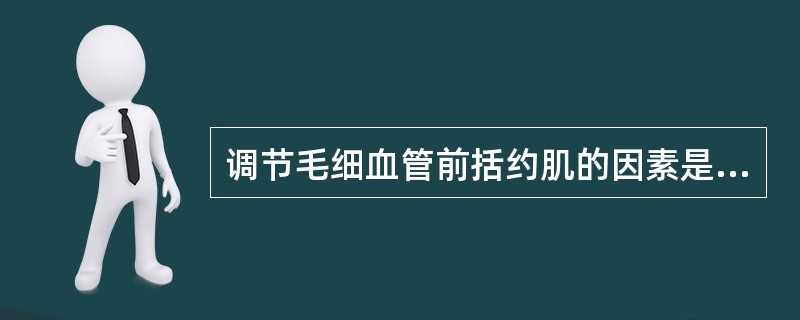 调节毛细血管前括约肌的因素是...